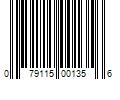 0 79115 00135 6